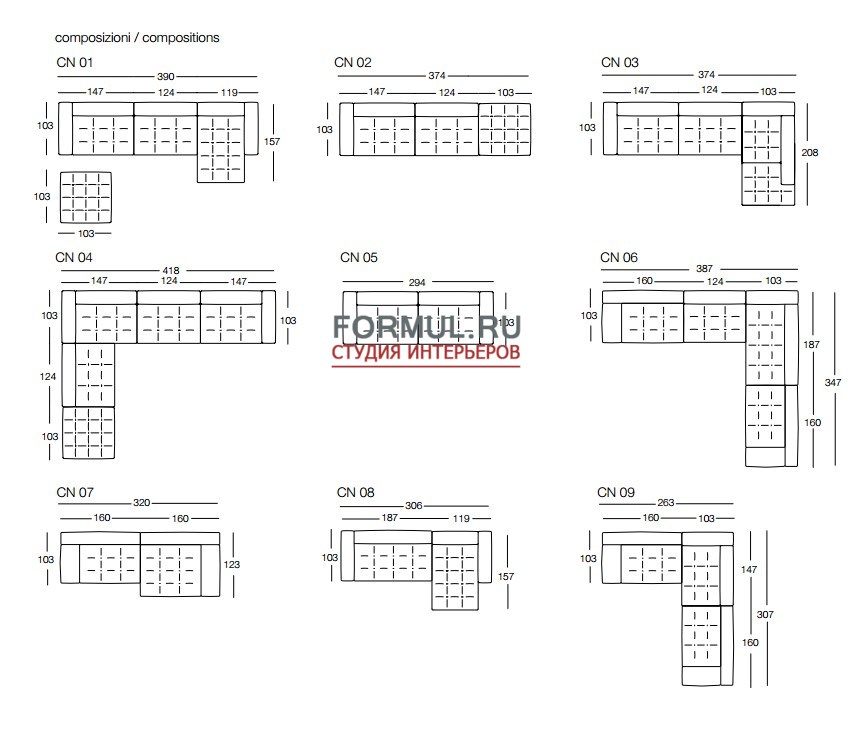 composizioni / compositions

CN 01
390
147 124 119
103
157
103
103

CN 02
374
147 124 103
103

CN 03
374
147 124 103
103
208

CN 04
418
147 124 147
103
103
124
103

CN 05
294
103

FORMUL.RU
СТУДИЯ ИНТЕРЬЕРОВ

CN 06
387
160 124 103
103
187
347
160

CN 07
320
160 160
103
123

CN 08
306
187 119
103
157

CN 09
263
160 103
103
147
307
160